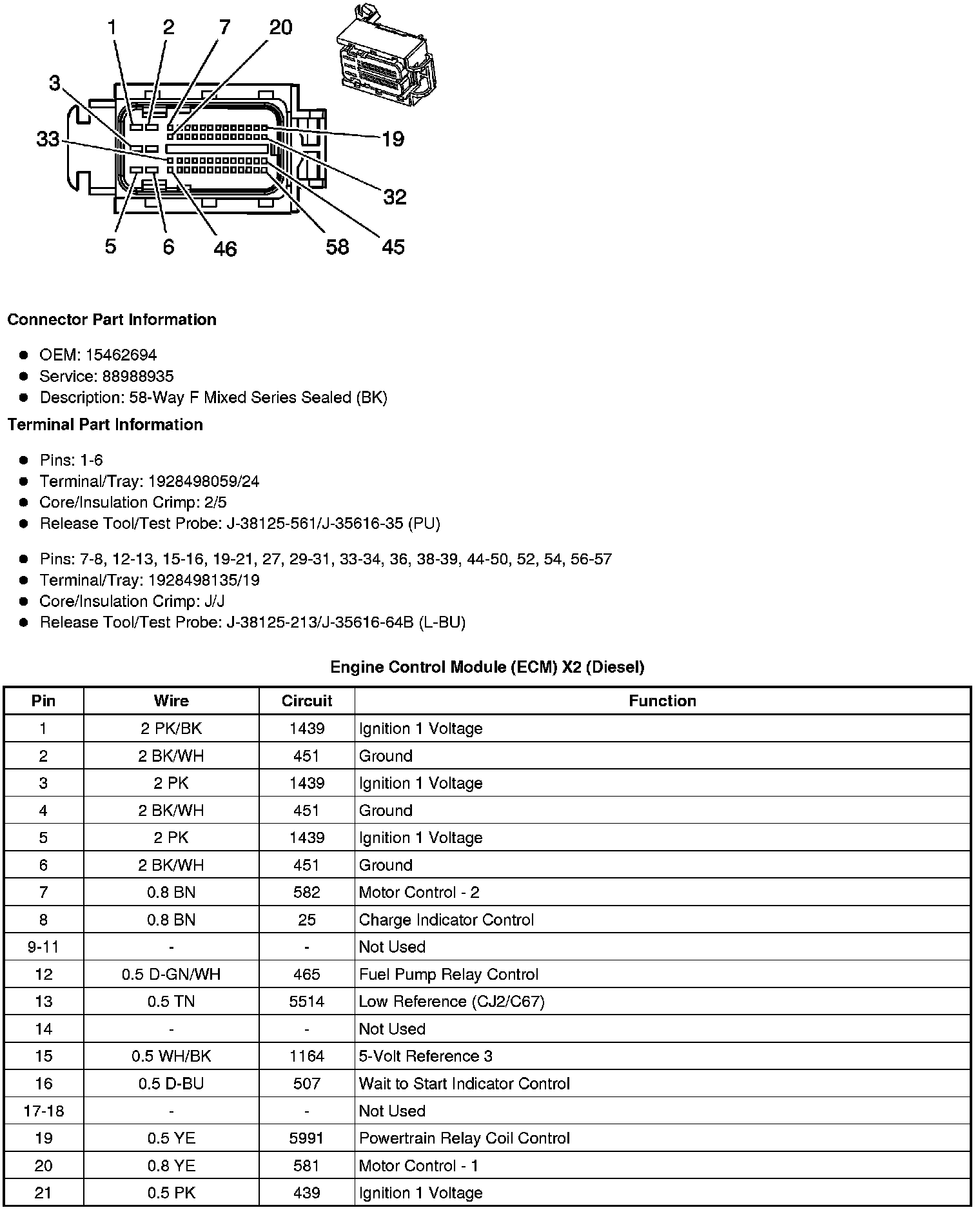 1 2 7 20
3
33
19
32
5 6 46 58 45

**Connector Part Information**

- OEM: 15462694
- Service: 88988935
- Description: 58-Way F Mixed Series Sealed (BK)

**Terminal Part Information**

- Pins: 1-6
- Terminal/Tray: 1928498059/24
- Core/Insulation Crimp: 2/5
- Release Tool/Test Probe: J-38125-561/J-35616-35 (PU)

- Pins: 7-8, 12-13, 15-16, 19-21, 27, 29-31, 33-34, 36, 38-39, 44-50, 52, 54, 56-57
- Terminal/Tray: 1928498135/19
- Core/Insulation Crimp: J/J
- Release Tool/Test Probe: J-38125-213/J-35616-64B (L-BU)

**Engine Control Module (ECM) X2 (Diesel)**

| Pin | Wire | Circuit | Function |
|---|---|---|---|
| 1 | 2 PK/BK | 1439 | Ignition 1 Voltage |
| 2 | 2 BK/WH | 451 | Ground |
| 3 | 2 PK | 1439 | Ignition 1 Voltage |
| 4 | 2 BK/WH | 451 | Ground |
| 5 | 2 PK | 1439 | Ignition 1 Voltage |
| 6 | 2 BK/WH | 451 | Ground |
| 7 | 0.8 BN | 582 | Motor Control - 2 |
| 8 | 0.8 BN | 25 | Charge Indicator Control |
| 9-11 | - | - | Not Used |
| 12 | 0.5 D-GN/WH | 465 | Fuel Pump Relay Control |
| 13 | 0.5 TN | 5514 | Low Reference (CJ2/C67) |
| 14 | - | - | Not Used |
| 15 | 0.5 WH/BK | 1164 | 5-Volt Reference 3 |
| 16 | 0.5 D-BU | 507 | Wait to Start Indicator Control |
| 17-18 | - | - | Not Used |
| 19 | 0.5 YE | 5991 | Powertrain Relay Coil Control |
| 20 | 0.8 YE | 581 | Motor Control - 1 |
| 21 | 0.5 PK | 439 | Ignition 1 Voltage |